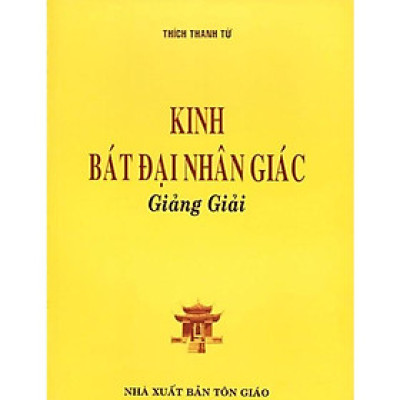 THÍCH THANH TỪ

KINH
BÁT ĐẠI NHÂN GIÁC
Giảng Giải

NHÀ XUẤT BẢN TÔN GIÁO